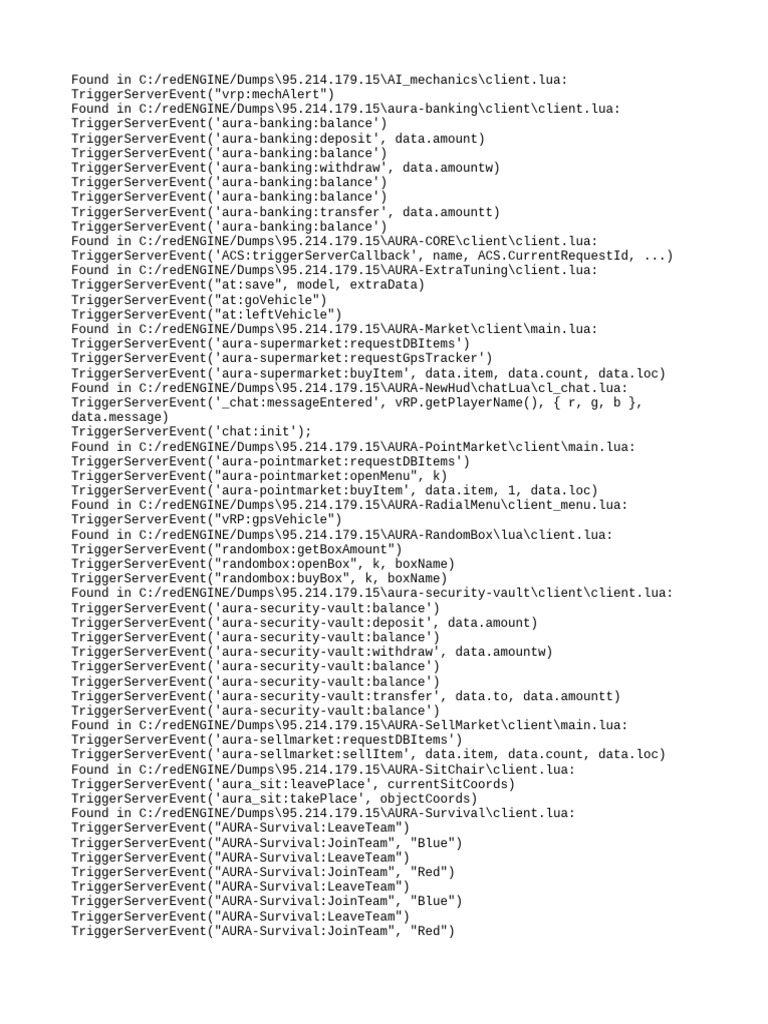 Found in C:/redENGINE/Dumps\95.214.179.15\AI_mechanics\client.lua:
TriggerServerEvent("vrp:mechAlert")
Found in C:/redENGINE/Dumps\95.214.179.15\aura-banking\client\client.lua:
TriggerServerEvent('aura-banking:balance')
TriggerServerEvent('aura-banking:deposit', data.amount)
TriggerServerEvent('aura-banking:balance')
TriggerServerEvent('aura-banking:withdraw', data.amountw)
TriggerServerEvent('aura-banking:balance')
TriggerServerEvent('aura-banking:balance')
TriggerServerEvent('aura-banking:transfer', data.amountt)
TriggerServerEvent('aura-banking:balance')
Found in C:/redENGINE/Dumps\95.214.179.15\AURA-CORE\client\client.lua:
TriggerServerEvent('ACS:triggerServerCallback', name, ACS.CurrentRequestId, ...)
Found in C:/redENGINE/Dumps\95.214.179.15\AURA-ExtraTuning\client.lua:
TriggerServerEvent("at:save", model, extraData)
TriggerServerEvent("at:goVehicle")
TriggerServerEvent("at:leftVehicle")
Found in C:/redENGINE/Dumps\95.214.179.15\AURA-Market\client\main.lua:
TriggerServerEvent('aura-supermarket:requestDBItems')
TriggerServerEvent('aura-supermarket:requestGpsTracker')
TriggerServerEvent('aura-supermarket:buyItem', data.item, data.count, data.loc)
Found in C:/redENGINE/Dumps\95.214.179.15\AURA-NewHud\chatLua\cl_chat.lua:
TriggerServerEvent('_chat:messageEntered', vRP.getPlayerName(), { r, g, b }, data.message)
TriggerServerEvent('chat:init');
Found in C:/redENGINE/Dumps\95.214.179.15\AURA-PointMarket\client\main.lua:
TriggerServerEvent('aura-pointmarket:requestDBItems')
TriggerServerEvent("aura-pointmarket:openMenu", k)
TriggerServerEvent('aura-pointmarket:buyItem', data.item, 1, data.loc)
Found in C:/redENGINE/Dumps\95.214.179.15\AURA-RadialMenu\client_menu.lua:
TriggerServerEvent("vRP:gpsVehicle")
Found in C:/redENGINE/Dumps\95.214.179.15\AURA-RandomBox\lua\client.lua:
TriggerServerEvent("randombox:getBoxAmount")
TriggerServerEvent("randombox:openBox", k, boxName)
TriggerServerEvent("randombox:buyBox", k, boxName)
Found in C:/redENGINE/Dumps\95.214.179.15\aura-security-vault\client\client.lua:
TriggerServerEvent('aura-security-vault:balance')
TriggerServerEvent('aura-security-vault:deposit', data.amount)
TriggerServerEvent('aura-security-vault:balance')
TriggerServerEvent('aura-security-vault:withdraw', data.amountw)
TriggerServerEvent('aura-security-vault:balance')
TriggerServerEvent('aura-security-vault:balance')
TriggerServerEvent('aura-security-vault:transfer', data.to, data.amountt)
TriggerServerEvent('aura-security-vault:balance')
Found in C:/redENGINE/Dumps\95.214.179.15\AURA-SellMarket\client\main.lua:
TriggerServerEvent('aura-sellmarket:requestDBItems')
TriggerServerEvent('aura-sellmarket:sellItem', data.item, data.count, data.loc)
Found in C:/redENGINE/Dumps\95.214.179.15\AURA-SitChair\client.lua:
TriggerServerEvent('aura_sit:leavePlace', currentSitCoords)
TriggerServerEvent('aura_sit:takePlace', objectCoords)
Found in C:/redENGINE/Dumps\95.214.179.15\AURA-Survival\client.lua:
TriggerServerEvent("AURA-Survival:LeaveTeam")
TriggerServerEvent("AURA-Survival:JoinTeam", "Blue")
TriggerServerEvent("AURA-Survival:LeaveTeam")
TriggerServerEvent("AURA-Survival:JoinTeam", "Red")
TriggerServerEvent("AURA-Survival:LeaveTeam")
TriggerServerEvent("AURA-Survival:JoinTeam", "Blue")
TriggerServerEvent("AURA-Survival:LeaveTeam")
TriggerServerEvent("AURA-Survival:JoinTeam", "Red")